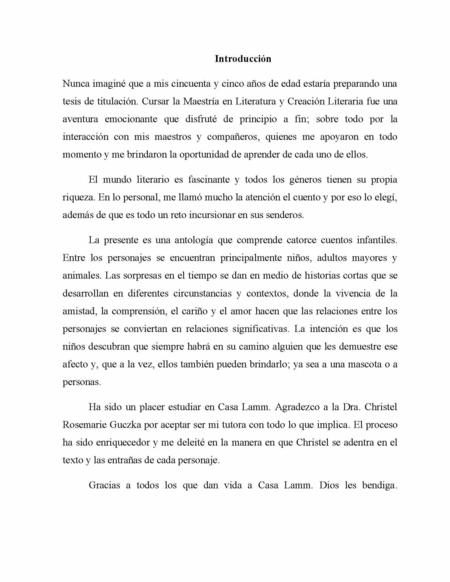 Introducción

Nunca imaginé que a mis cincuenta y cinco años de edad estaría preparando una tesis de titulación. Cursar la Maestría en Literatura y Creación Literaria fue una aventura emocionante que disfruté de principio a fin; sobre todo por la interacción con mis maestros y compañeros, quienes me apoyaron en todo momento y me brindaron la oportunidad de aprender de cada uno de ellos.

El mundo literario es fascinante y todos los géneros tienen su propia riqueza. En lo personal, me llamó mucho la atención el cuento y por eso lo elegí, además de que es todo un reto incursionar en sus senderos.

La presente es una antología que comprende catorce cuentos infantiles. Entre los personajes se encuentran principalmente niños, adultos mayores y animales. Las sorpresas en el tiempo se dan en medio de historias cortas que se desarrollan en diferentes circunstancias y contextos, donde la vivencia de la amistad, la comprensión, el cariño y el amor hacen que las relaciones entre los personajes se conviertan en relaciones significativas. La intención es que los niños descubran que siempre habrá en su camino alguien que les demuestre ese afecto y, que a la vez, ellos también pueden brindarlo; ya sea a una mascota o a personas.

Ha sido un placer estudiar en Casa Lamm. Agradezco a la Dra. Christel Rosemarie Guczka por aceptar ser mi tutora con todo lo que implica. El proceso ha sido enriquecedor y me deleité en la manera en que Christel se adentra en el texto y las entrañas de cada personaje.

Gracias a todos los que dan vida a Casa Lamm. Dios les bendiga.